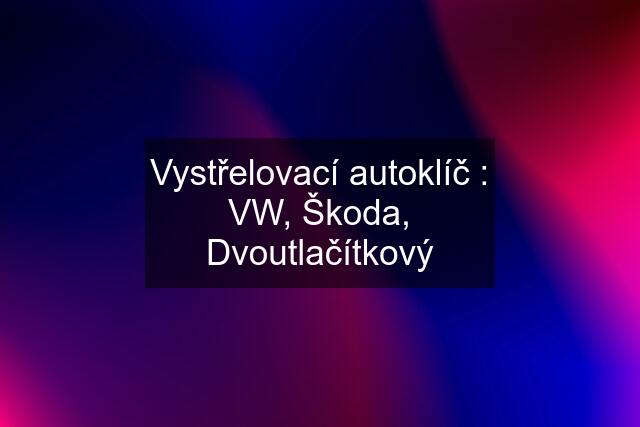 Vystřelovací autoklíč : VW, Škoda, Dvoutlačítkový